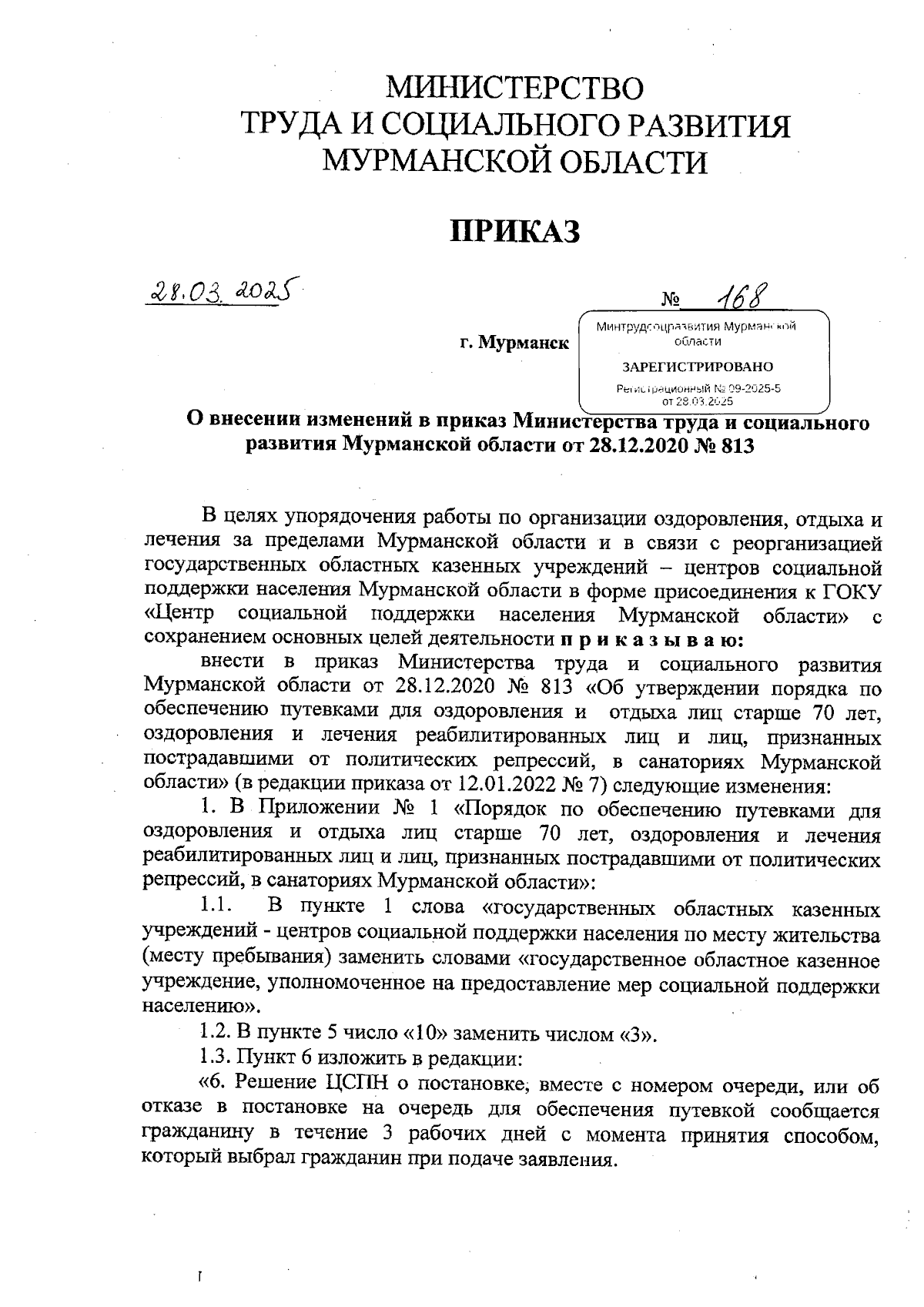 МИНИСТЕРСТВО
ТРУДА И СОЦИАЛЬНОГО РАЗВИТИЯ
МУРМАНСКОЙ ОБЛАСТИ

ПРИКАЗ

28.03.2025

№ 168

г. Мурманск

Минтрудсоцразвития Мурманской области

ЗАРЕГИСТРИРОВАНО

Регистрационный № 09-2025-5
от 28.03.2025

О внесении изменений в приказ Министерства труда и социального развития Мурманской области от 28.12.2020 № 813

В целях упорядочения работы по организации оздоровления, отдыха и лечения за пределами Мурманской области и в связи с реорганизацией государственных областных казенных учреждений – центров социальной поддержки населения Мурманской области в форме присоединения к ГОКУ «Центр социальной поддержки населения Мурманской области» с сохранением основных целей деятельности п р и к а з ы в а ю:

внести в приказ Министерства труда и социального развития Мурманской области от 28.12.2020 № 813 «Об утверждении порядка по обеспечению путевками для оздоровления и отдыха лиц старше 70 лет, оздоровления и лечения реабилитированных лиц и лиц, признанных пострадавшими от политических репрессий, в санаториях Мурманской области» (в редакции приказа от 12.01.2022 № 7) следующие изменения:

1. В Приложении № 1 «Порядок по обеспечению путевками для оздоровления и отдыха лиц старше 70 лет, оздоровления и лечения реабилитированных лиц и лиц, признанных пострадавшими от политических репрессий, в санаториях Мурманской области»:

1.1. В пункте 1 слова «государственных областных казенных учреждений - центров социальной поддержки населения по месту жительства (месту пребывания) заменить словами «государственное областное казенное учреждение, уполномоченное на предоставление мер социальной поддержки населению».

1.2. В пункте 5 число «10» заменить числом «3».

1.3. Пункт 6 изложить в редакции:

«6. Решение ЦСПН о постановке, вместе с номером очереди, или об отказе в постановке на очередь для обеспечения путевкой сообщается гражданину в течение 3 рабочих дней с момента принятия способом, который выбрал гражданин при подаче заявления.